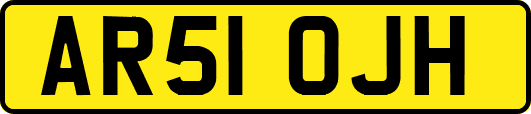 AR51 OJH